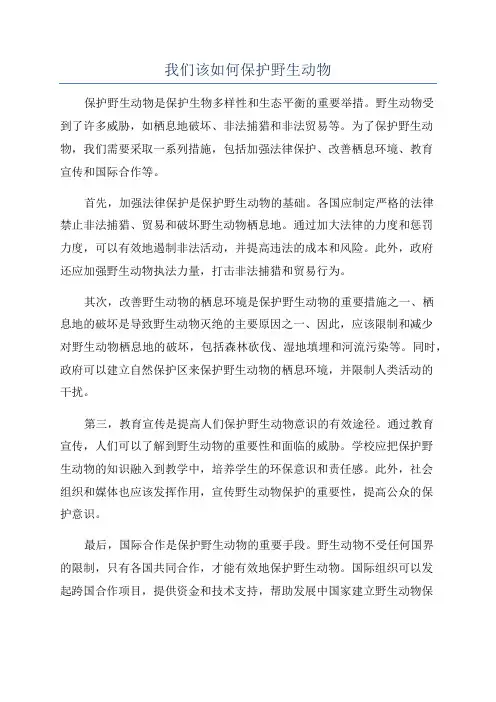 我们该如何保护野生动物

保护野生动物是保护生物多样性和生态平衡的重要举措。野生动物受到了许多威胁，如栖息地破坏、非法捕猎和非法贸易等。为了保护野生动物，我们需要采取一系列措施，包括加强法律保护、改善栖息环境、教育宣传和国际合作等。

首先，加强法律保护是保护野生动物的基础。各国应制定严格的法律禁止非法捕猎、贸易和破坏野生动物栖息地。通过加大法律的力度和惩罚力度，可以有效地遏制非法活动，并提高违法的成本和风险。此外，政府还应加强野生动物执法力量，打击非法捕猎和贸易行为。

其次，改善野生动物的栖息环境是保护野生动物的重要措施之一、栖息地的破坏是导致野生动物灭绝的主要原因之一、因此，应该限制和减少对野生动物栖息地的破坏，包括森林砍伐、湿地填埋和河流污染等。同时，政府可以建立自然保护区来保护野生动物的栖息环境，并限制人类活动的干扰。

第三，教育宣传是提高人们保护野生动物意识的有效途径。通过教育宣传，人们可以了解到野生动物的重要性和面临的威胁。学校应把保护野生动物的知识融入到教学中，培养学生的环保意识和责任感。此外，社会组织和媒体也应该发挥作用，宣传野生动物保护的重要性，提高公众的保护意识。

最后，国际合作是保护野生动物的重要手段。野生动物不受任何国界的限制，只有各国共同合作，才能有效地保护野生动物。国际组织可以发起跨国合作项目，提供资金和技术支持，帮助发展中国家建立野生动物保